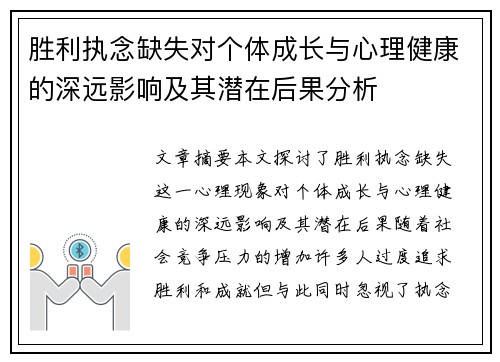 胜利执念缺失对个体成长与心理健康的深远影响及其潜在后果分析

文章摘要本文探讨了胜利执念缺失这一心理现象对个体成长与心理健康的深远影响及其潜在后果随着社会竞争压力的增加许多人过度追求胜利和成就但与此同时忽视了执念